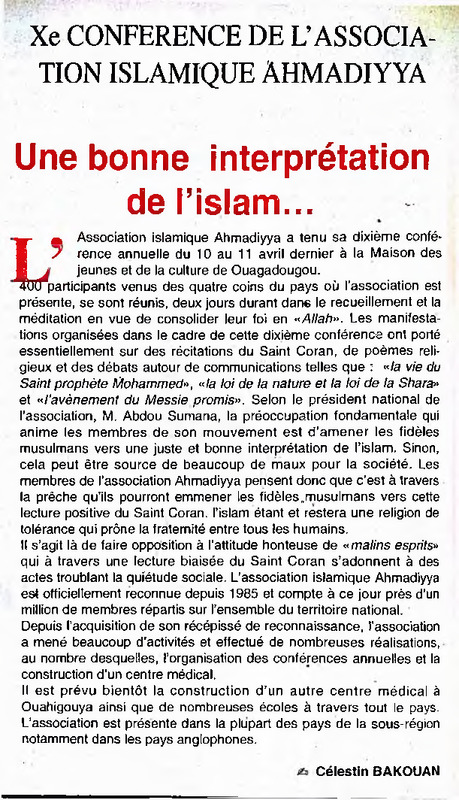 Xe CONFERENCE DE L'ASSOCIATION ISLAMIQUE AHMADIYYA

Une bonne interprétation de l'islam...

L'Association islamique Ahmadiyya a tenu sa dixième conférence annuelle du 10 au 11 avril dernier à la Maison des jeunes et de la culture de Ouagadougou.
400 participants venus des quatre coins du pays où l'association est présente, se sont réunis, deux jours durant dans le recueillement et la méditation en vue de consolider leur foi en «Allah». Les manifestations organisées dans le cadre de cette dixième conférence ont porté essentiellement sur des récitations du Saint Coran, de poèmes religieux et des débats autour de communications telles que : «la vie du Saint prophète Mohammed», «la loi de la nature et la loi de la Shara» et «l'avènement du Messie promis». Selon le président national de l'association, M. Abdou Sumana, la préoccupation fondamentale qui anime les membres de son mouvement est d'amener les fidèles musulmans vers une juste et bonne interprétation de l'islam. Sinon, cela peut être source de beaucoup de maux pour la société. Les membres de l'association Ahmadiyya pensent donc que c'est à travers la prêche qu'ils pourront emmener les fidèles musulmans vers cette lecture positive du Saint Coran. l'islam étant et restera une religion de tolérance qui prône la fraternité entre tous les humains.
Il s'agit là de faire opposition à l'attitude honteuse de «malins esprits» qui à travers une lecture biaisée du Saint Coran s'adonnent à des actes troublant la quiétude sociale. L'association islamique Ahmadiyya est officiellement reconnue depuis 1985 et compte à ce jour près d'un million de membres répartis sur l'ensemble du territoire national.
Depuis l'acquisition de son récépissé de reconnaissance, l'association a mené beaucoup d'activités et effectué de nombreuses réalisations, au nombre desquelles, l'organisation des conférences annuelles et la construction d'un centre médical.
Il est prévu bientôt la construction d'un autre centre médical à Ouahigouya ainsi que de nombreuses écoles à travers tout le pays. L'association est présente dans la plupart des pays de la sous-région notamment dans les pays anglophones.

Célestin BAKOUAN